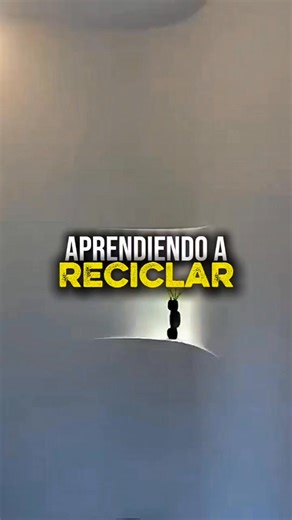 APRENDIENDO A
RECICLAR